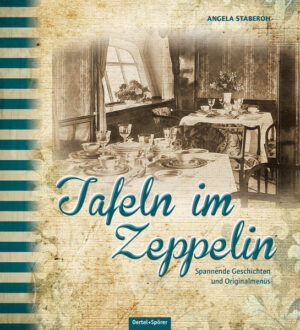 ANGELA STABEROH

Tafeln im Zeppelin

Spannende Geschichten und Originalmenüs

Oertel+Spörer